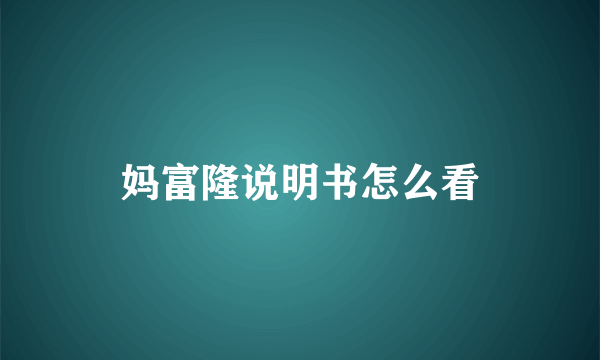 妈富隆说明书怎么看